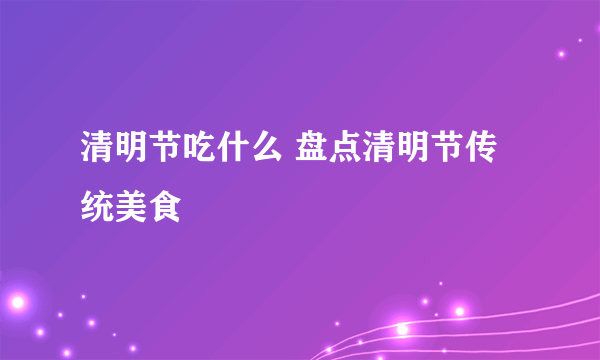 清明节吃什么 盘点清明节传统美食